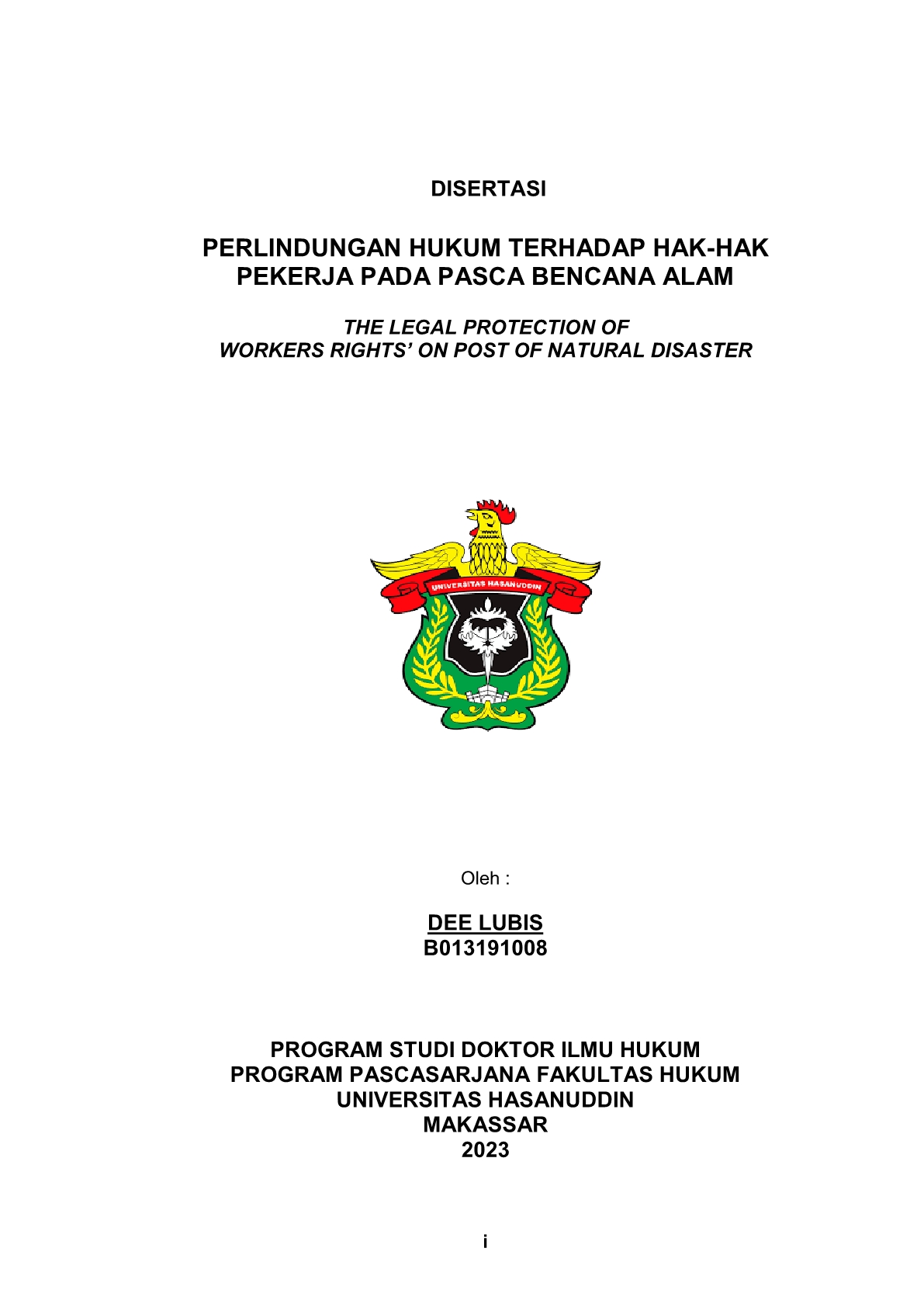 DISERTASI

PERLINDUNGAN HUKUM TERHADAP HAK-HAK PEKERJA PADA PASCA BENCANA ALAM

THE LEGAL PROTECTION OF WORKERS RIGHTS' ON POST OF NATURAL DISASTER

UNIVERSITAS HASANUDDIN

Oleh :

DEE LUBIS
B013191008

PROGRAM STUDI DOKTOR ILMU HUKUM
PROGRAM PASCASARJANA FAKULTAS HUKUM
UNIVERSITAS HASANUDDIN
MAKASSAR
2023

i